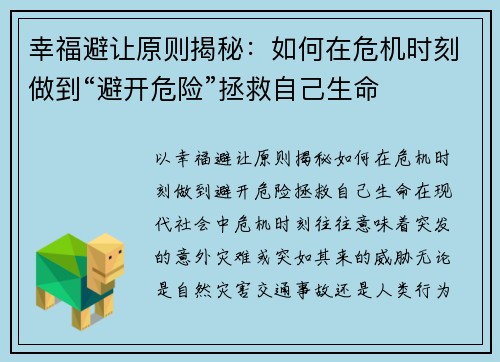 幸福避让原则揭秘：如何在危机时刻做到“避开危险”拯救自己生命

以幸福避让原则揭秘如何在危机时刻做到避开危险拯救自己生命在现代社会中危机时刻往往意味着突发的意外灾难或突如其来的威胁无论是自然灾害交通事故还是人类行为